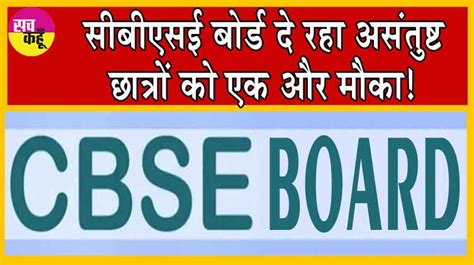 सच कहूँ

सीबीएसई बोर्ड दे रहा असंतुष्ट छात्रों को एक और मौका!

CBSE BOARD